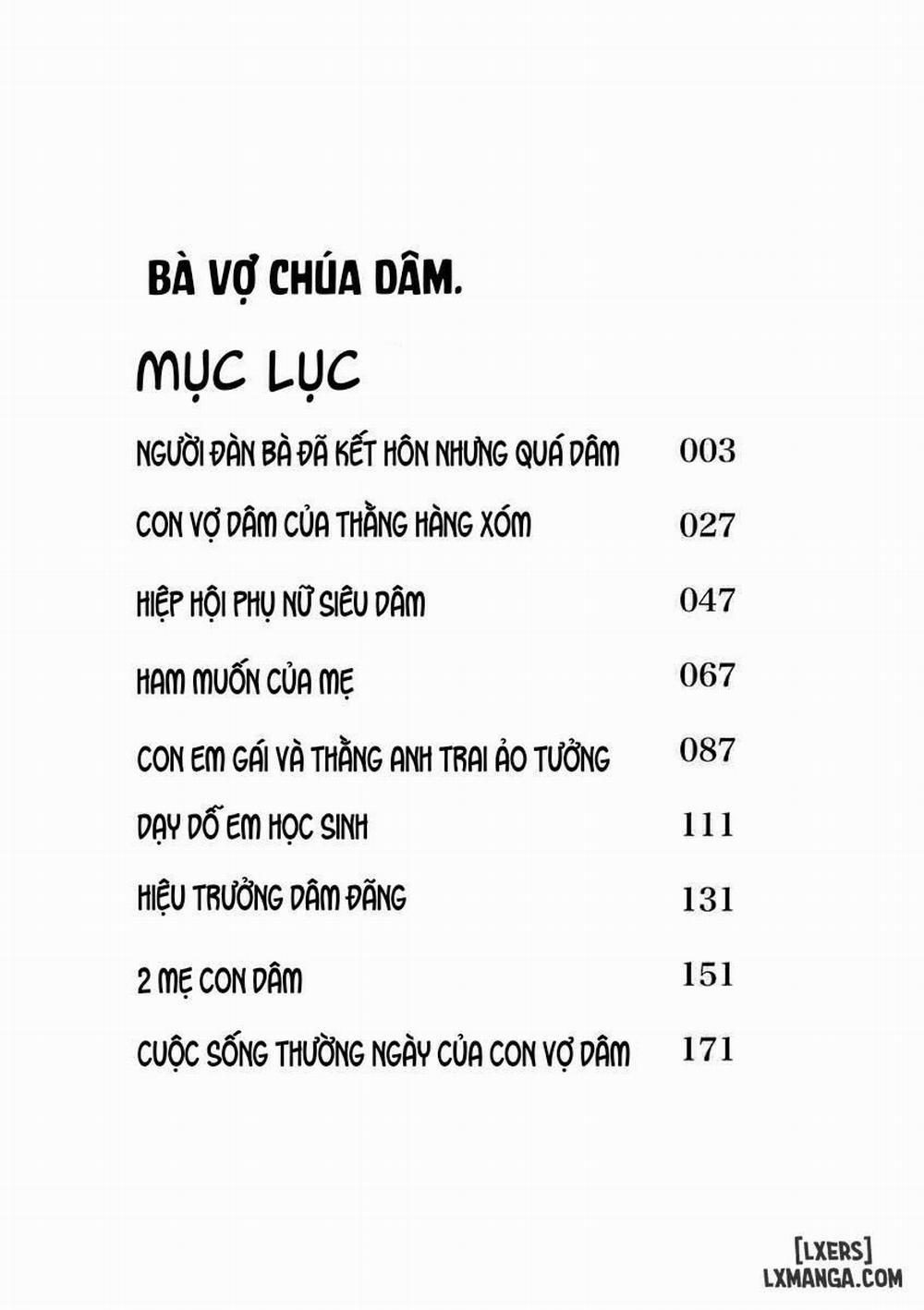 BÀ VỢ CHÚA DÂM.

MỤC LỤC

| | |
|---|---|
| NGƯỜI ĐÀN BÀ ĐÃ KẾT HÔN NHƯNG QUÁ DÂM | 003 |
| CON VỢ DÂM CỦA THẰNG HÀNG XÓM | 027 |
| HIỆP HỘI PHỤ NỮ SIÊU DÂM | 047 |
| HAM MUỐN CỦA MẸ | 067 |
| CON EM GÁI VÀ THẰNG ANH TRAI ẢO TƯỞNG | 087 |
| DẠY DỖ EM HỌC SINH | 111 |
| HIỆU TRƯỞNG DÂM ĐÃNG | 131 |
| 2 MẸ CON DÂM | 151 |
| CUỘC SỐNG THƯỜNG NGÀY CỦA CON VỢ DÂM | 171 |

[LXERS]
LXMANGA.COM